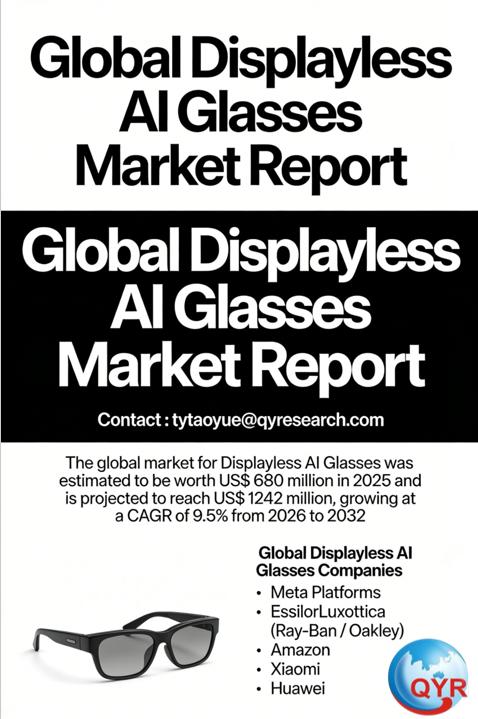 Global Displayless AI Glasses Market Report

Global Displayless AI Glasses Market Report

Contact : tytaoyue@qyresearch.com

The global market for Displayless AI Glasses was estimated to be worth US$ 680 million in 2025 and is projected to reach US$ 1242 million, growing at a CAGR of 9.5% from 2026 to 2032

Global Displayless AI Glasses Companies

• Meta Platforms
• EssilorLuxottica (Ray-Ban / Oakley)
• Amazon
• Xiaomi
• Huawei

QYR